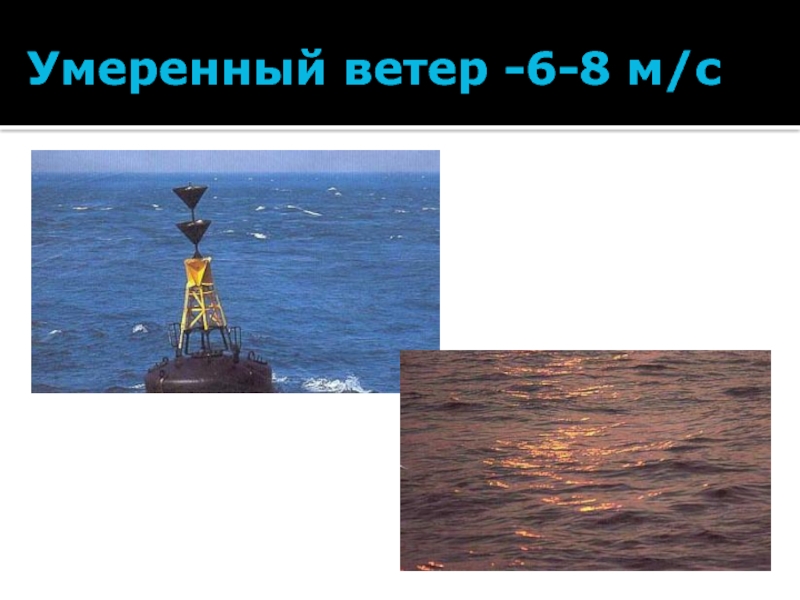 Умеренный ветер -6-8 м/с